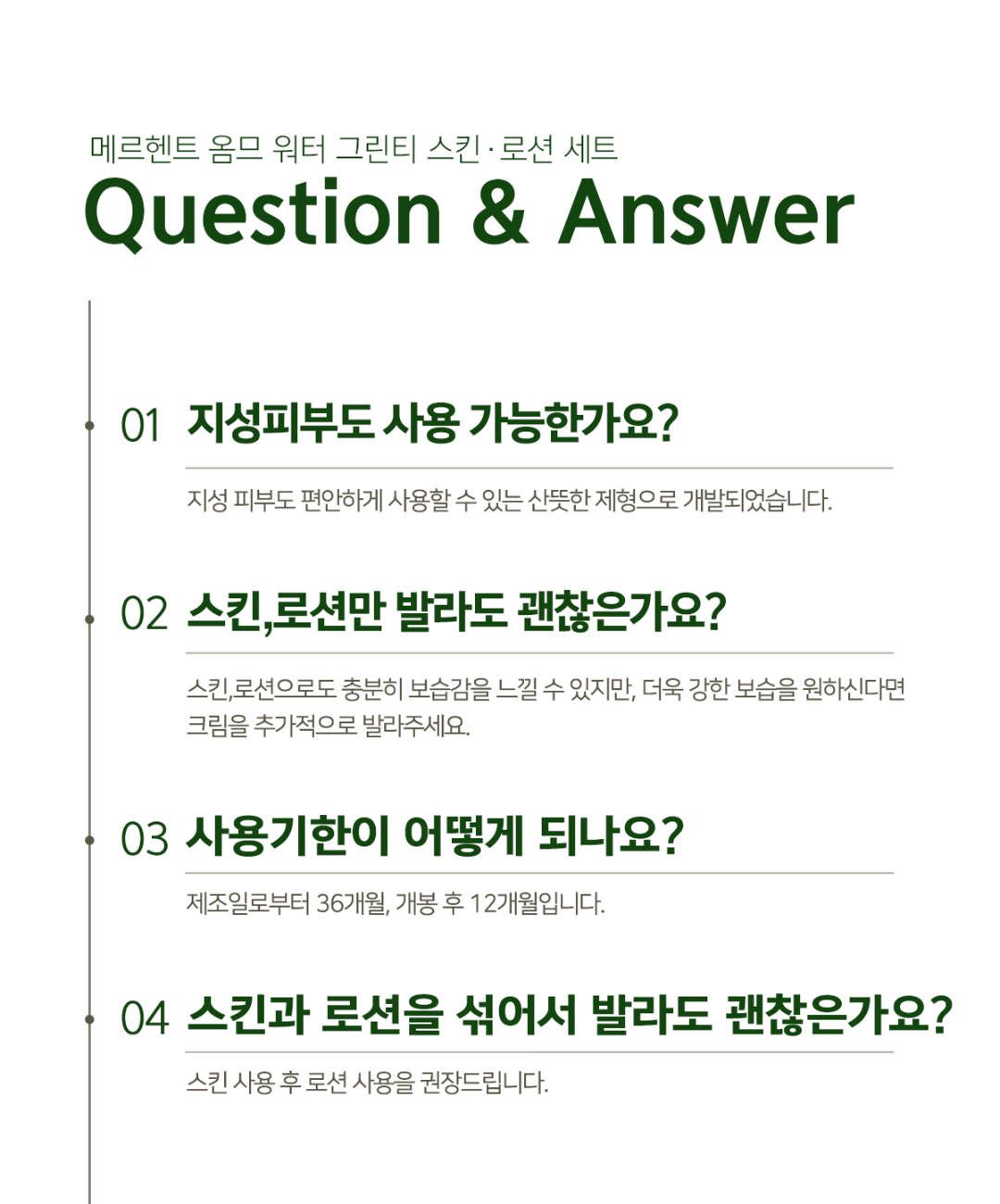 메르헨트 옴므 워터 그린티 스킨 · 로션 세트
Question & Answer

01 지성피부도 사용 가능한가요?

지성 피부도 편안하게 사용할 수 있는 산뜻한 제형으로 개발되었습니다.

02 스킨,로션만 발라도 괜찮은가요?

스킨,로션으로도 충분히 보습감을 느낄 수 있지만, 더욱 강한 보습을 원하신다면 크림을 추가적으로 발라주세요.

03 사용기한이 어떻게 되나요?

제조일로부터 36개월, 개봉 후 12개월입니다.

04 스킨과 로션을 섞어서 발라도 괜찮은가요?

스킨 사용 후 로션 사용을 권장드립니다.